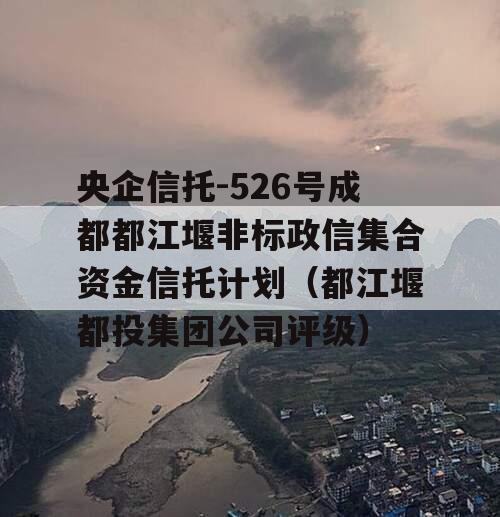 央企信托-526号成都都江堰非标政信集合资金信托计划（都江堰都投集团公司评级）